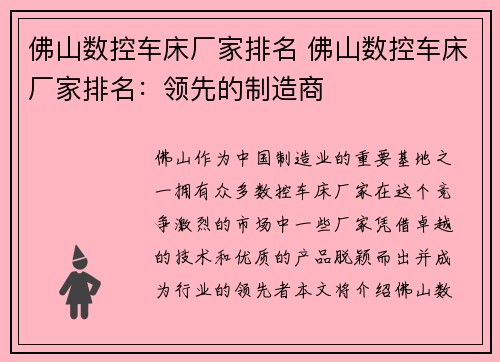 佛山数控车床厂家排名 佛山数控车床厂家排名：领先的制造商

佛山作为中国制造业的重要基地之一拥有众多数控车床厂家在这个竞争激烈的市场中一些厂家凭借卓越的技术和优质的产品脱颖而出并成为行业的领先者本文将介绍佛山数